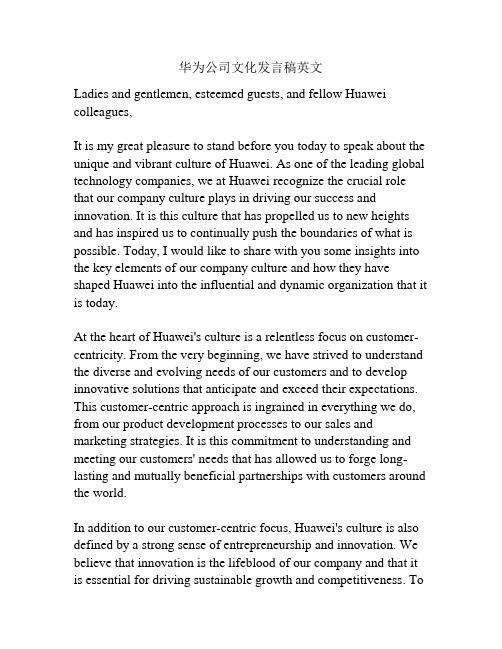 华为公司文化发言稿英文

Ladies and gentlemen, esteemed guests, and fellow Huawei colleagues,

It is my great pleasure to stand before you today to speak about the unique and vibrant culture of Huawei. As one of the leading global technology companies, we at Huawei recognize the crucial role that our company culture plays in driving our success and innovation. It is this culture that has propelled us to new heights and has inspired us to continually push the boundaries of what is possible. Today, I would like to share with you some insights into the key elements of our company culture and how they have shaped Huawei into the influential and dynamic organization that it is today.

At the heart of Huawei's culture is a relentless focus on customer-centricity. From the very beginning, we have strived to understand the diverse and evolving needs of our customers and to develop innovative solutions that anticipate and exceed their expectations. This customer-centric approach is ingrained in everything we do, from our product development processes to our sales and marketing strategies. It is this commitment to understanding and meeting our customers' needs that has allowed us to forge long-lasting and mutually beneficial partnerships with customers around the world.

In addition to our customer-centric focus, Huawei's culture is also defined by a strong sense of entrepreneurship and innovation. We believe that innovation is the lifeblood of our company and that it is essential for driving sustainable growth and competitiveness. To